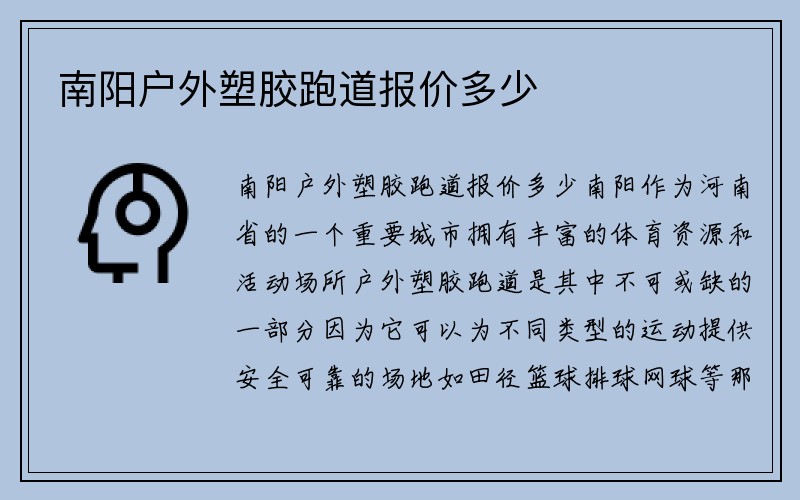 南阳户外塑胶跑道报价多少

南阳户外塑胶跑道报价多少南阳作为河南省的一个重要城市拥有丰富的体育资源和活动场所户外塑胶跑道是其中不可或缺的一部分因为它可以为不同类型的运动提供安全可靠的场地如田径篮球排球网球等那